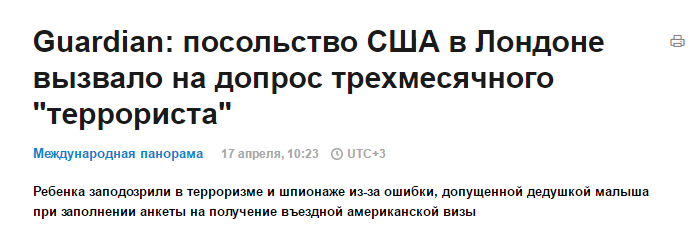 Guardian: посольство США в Лондоне вызвало на допрос трехмесячного "террориста"

Международная панорама 17 апреля, 10:23 UTC+3

Ребенка заподозрили в терроризме и шпионаже из-за ошибки, допущенной дедушкой малыша при заполнении анкеты на получение въездной американской визы